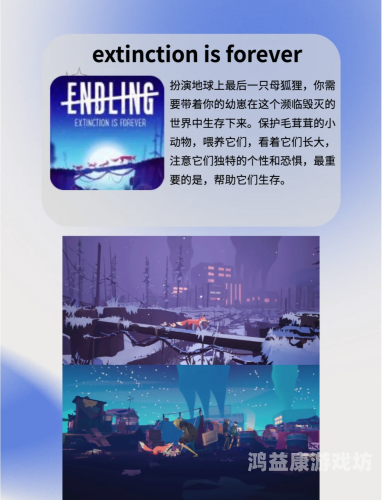 extinction is forever

ENDLING
EXTINCTION IS FOREVER

扮演地球上最后一只母狐狸，你需要带着你的幼崽在这个濒临毁灭的世界中生存下来。保护毛茸茸的小动物，喂养它们，看着它们长大，注意它们独特的个性和恐惧，最重要的是，帮助它们生存。

鸿益康游戏坊